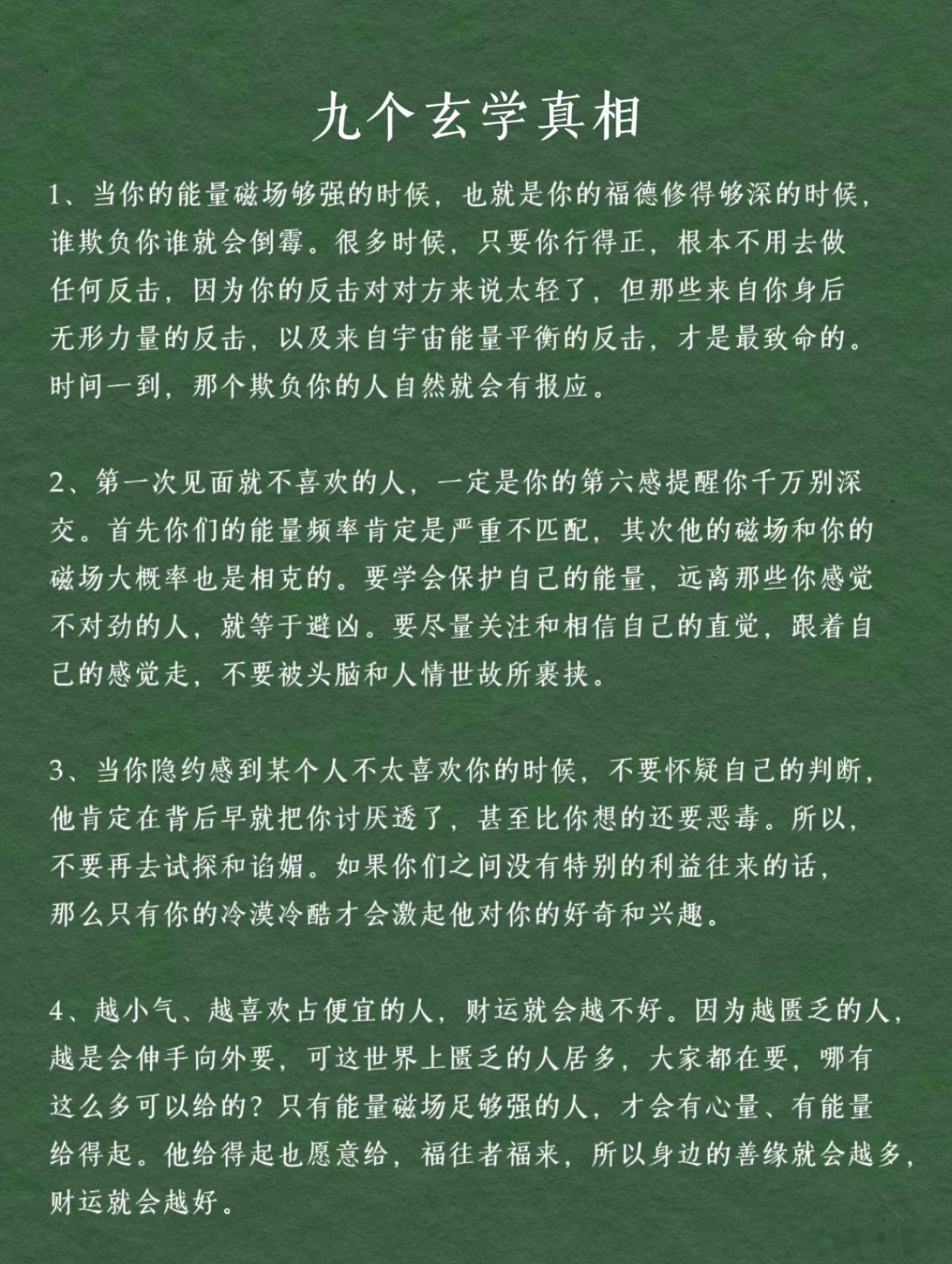 九个玄学真相

1、当你的能量磁场够强的时候，也就是你的福德修得够深的时候，谁欺负你谁就会倒霉。很多时候，只要你行得正，根本不用去做任何反击，因为你的反击对对方来说太轻了，但那些来自你身后无形力量的反击，以及来自宇宙能量平衡的反击，才是最致命的。时间一到，那个欺负你的人自然就会有报应。

2、第一次见面就不喜欢的人，一定是你的第六感提醒你千万别深交。首先你们的能量频率肯定是严重不匹配，其次他的磁场和你的磁场大概率也是相克的。要学会保护自己的能量，远离那些你感觉不对劲的人，就等于避凶。要尽量关注和相信自己的直觉，跟着自己的感觉走，不要被头脑和人情世故所裹挟。

3、当你隐约感到某个人不太喜欢你的时候，不要怀疑自己的判断，他肯定在背后早就把你讨厌透了，甚至比你想的还要恶毒。所以，不要再去试探和谄媚。如果你们之间没有特别的利益往来的话，那么只有你的冷漠冷酷才会激起他对你的好奇和兴趣。

4、越小气、越喜欢占便宜的人，财运就会越不好。因为越匮乏的人，越是会伸手向外要，可这世界上匮乏的人居多，大家都在要，哪有这么多可以给的？只有能量磁场足够强的人，才会有心量、有能量给得起。他给得起也愿意给，福往者福来，所以身边的善缘就会越多，财运就会越好。